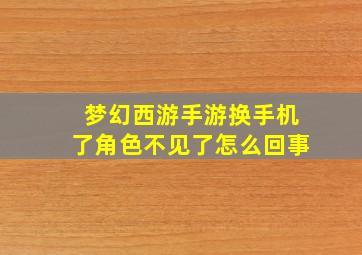 梦幻西游手游换手机了角色不见了怎么回事